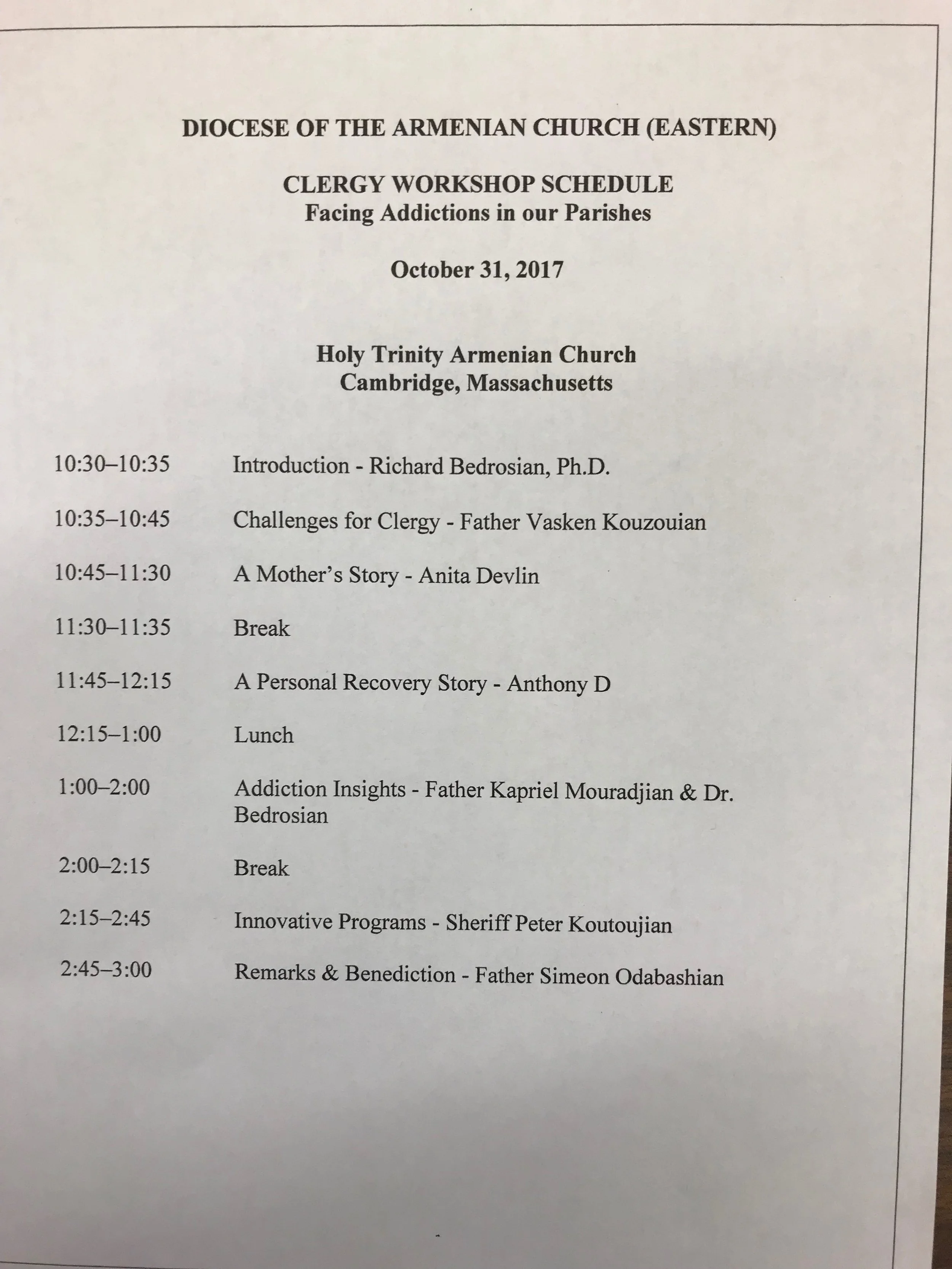 DIOCESE OF THE ARMENIAN CHURCH (EASTERN)

CLERGY WORKSHOP SCHEDULE
Facing Addictions in our Parishes

October 31, 2017

Holy Trinity Armenian Church
Cambridge, Massachusetts

10:30–10:35 Introduction - Richard Bedrosian, Ph.D.

10:35–10:45 Challenges for Clergy - Father Vasken Kouzouian

10:45–11:30 A Mother's Story - Anita Devlin

11:30–11:35 Break

11:45–12:15 A Personal Recovery Story - Anthony D

12:15–1:00 Lunch

1:00–2:00 Addiction Insights - Father Kapriel Mouradjian & Dr. Bedrosian

2:00–2:15 Break

2:15–2:45 Innovative Programs - Sheriff Peter Koutoujian

2:45–3:00 Remarks & Benediction - Father Simeon Odabashian